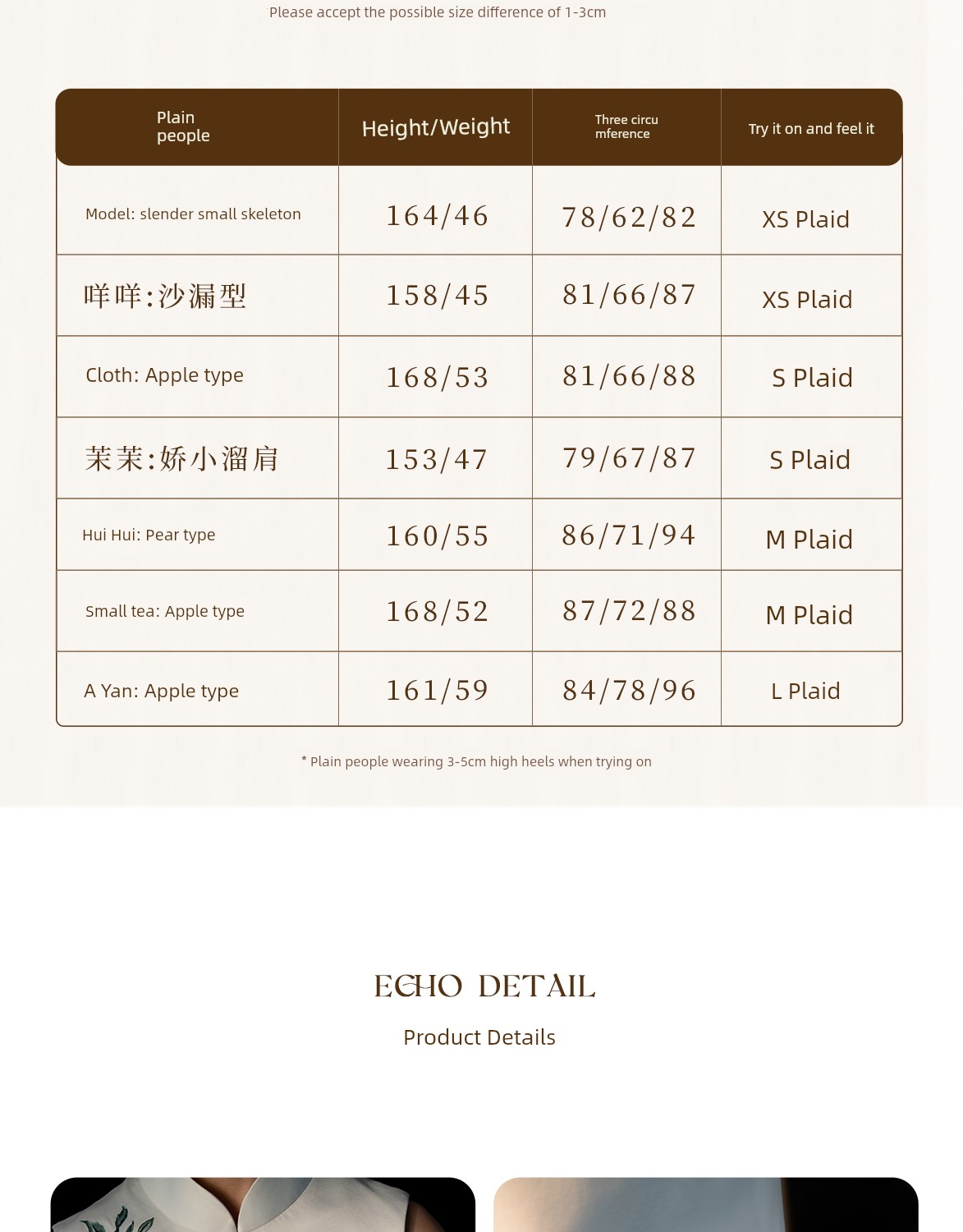 Please accept the possible size difference of 1-3cm

| Plain people | Height/Weight | Three circumference | Try it on and feel it |
|---|---|---|---|
| Model: slender small skeleton | 164/46 | 78/62/82 | XS Plaid |
| 咩咩:沙漏型 | 158/45 | 81/66/87 | XS Plaid |
| Cloth: Apple type | 168/53 | 81/66/88 | S Plaid |
| 茉茉:娇小溜肩 | 153/47 | 79/67/87 | S Plaid |
| Hui Hui: Pear type | 160/55 | 86/71/94 | M Plaid |
| Small tea: Apple type | 168/52 | 87/72/88 | M Plaid |
| A Yan: Apple type | 161/59 | 84/78/96 | L Plaid |

* Plain people wearing 3-5cm high heels when trying on

ECHO DETAIL

Product Details